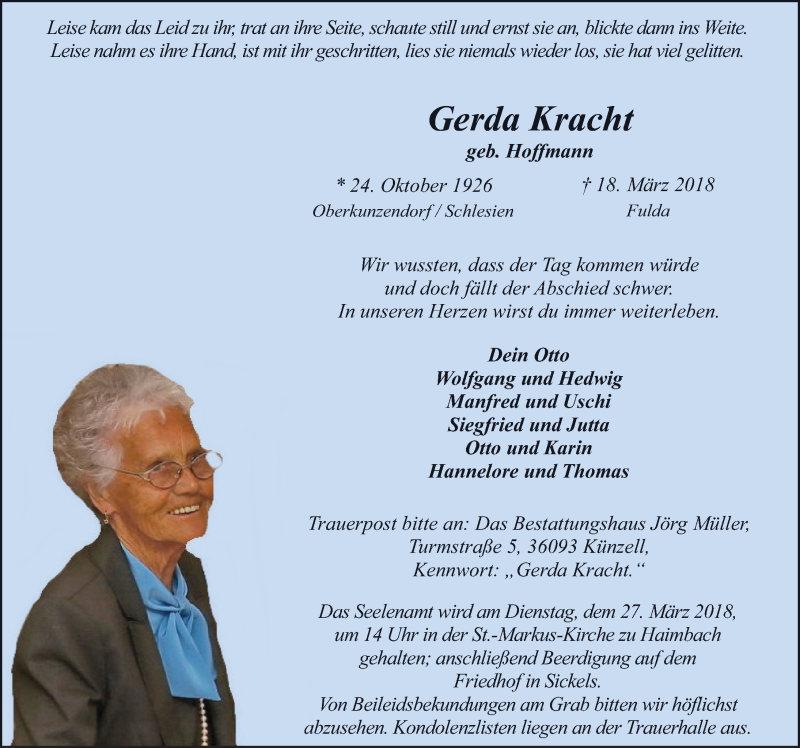 Leise kam das Leid zu ihr, trat an ihre Seite, schaute still und ernst sie an, blickte dann ins Weite. Leise nahm es ihre Hand, ist mit ihr geschritten, lies sie niemals wieder los, sie hat viel gelitten.

Gerda Kracht
geb. Hoffmann

* 24. Oktober 1926
Oberkunzendorf / Schlesien

† 18. März 2018
Fulda

Wir wussten, dass der Tag kommen würde
und doch fällt der Abschied schwer.
In unseren Herzen wirst du immer weiterleben.

Dein Otto
Wolfgang und Hedwig
Manfred und Uschi
Siegfried und Jutta
Otto und Karin
Hannelore und Thomas

Trauerpost bitte an: Das Bestattungshaus Jörg Müller,
Turmstraße 5, 36093 Künzell,
Kennwort: „Gerda Kracht.“

Das Seelenamt wird am Dienstag, dem 27. März 2018,
um 14 Uhr in der St.-Markus-Kirche zu Haimbach
gehalten; anschließend Beerdigung auf dem
Friedhof in Sickels.
Von Beileidsbekundungen am Grab bitten wir höflichst
abzusehen. Kondolenzlisten liegen an der Trauerhalle aus.